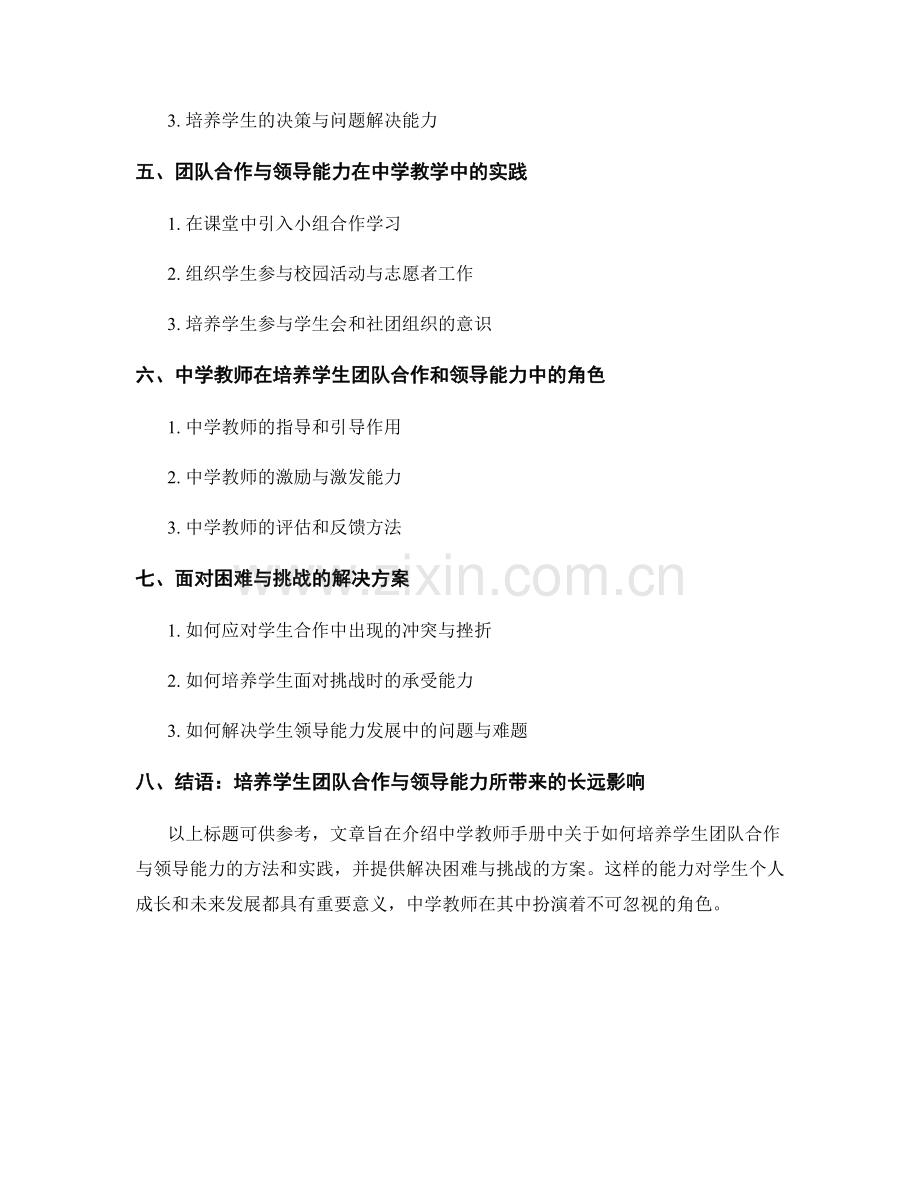 3.培养学生的决策与问题解决能力

五、团队合作与领导能力在中学教学中的实践

1.在课堂中引入小组合作学习

2.组织学生参与校园活动与志愿者工作

3.培养学生参与学生会和社团组织的意识

六、中学教师在培养学生团队合作和领导能力中的角色

1.中学教师的指导和引导作用

2.中学教师的激励与激发能力

3.中学教师的评估和反馈方法

七、面对困难与挑战的解决方案

1.如何应对学生合作中出现的冲突与挫折

2.如何培养学生面对挑战时的承受能力

3.如何解决学生领导能力发展中的问题与难题

八、结语：培养学生团队合作与领导能力所带来的长远影响

以上标题可供参考，文章旨在介绍中学教师手册中关于如何培养学生团队合作与领导能力的方法和实践，并提供解决困难与挑战的方案。这样的能力对学生个人成长和未来发展都具有重要意义，中学教师在其中扮演着不可忽视的角色。

www.zixin.com.cn